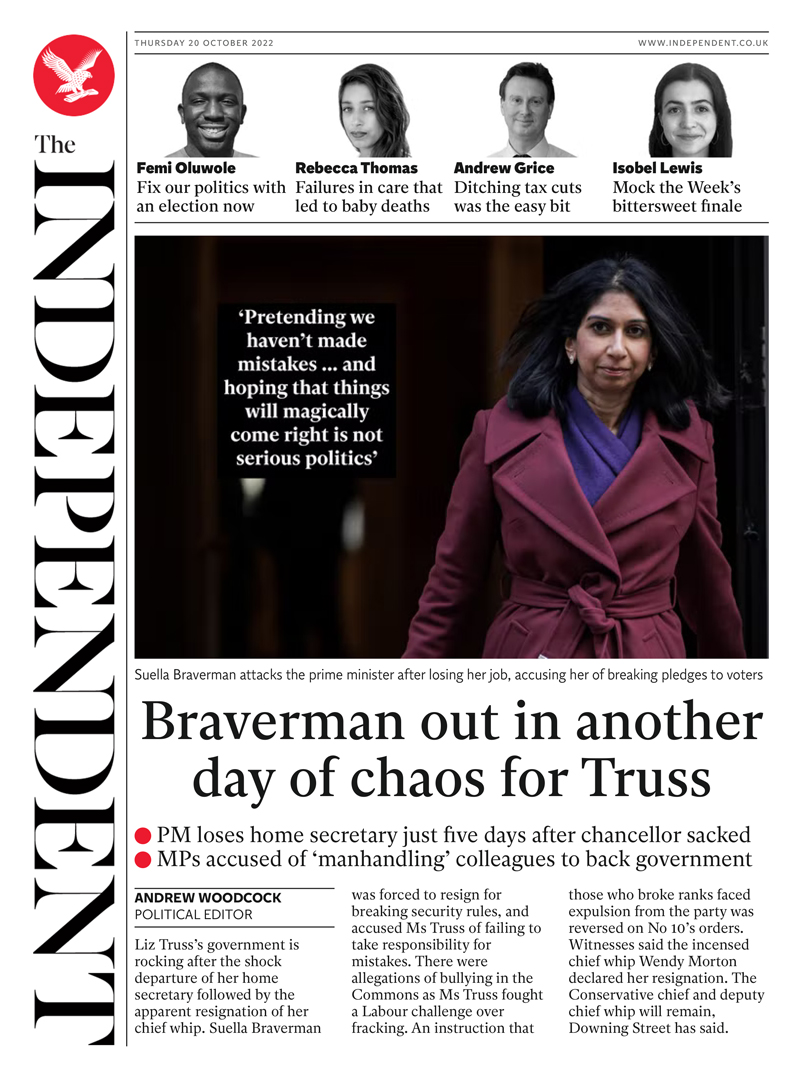 The INDEPENDENT

THURSDAY 20 OCTOBER 2022

WWW.INDEPENDENT.CO.UK

Femi Oluwole
Fix our politics with an election now

Rebecca Thomas
Failures in care that led to baby deaths

Andrew Grice
Ditching tax cuts was the easy bit

Isobel Lewis
Mock the Week's bittersweet finale

'Pretending we haven't made mistakes ... and hoping that things will magically come right is not serious politics'

Suella Braverman attacks the prime minister after losing her job, accusing her of breaking pledges to voters

Braverman out in another day of chaos for Truss

PM loses home secretary just five days after chancellor sacked
MPs accused of 'manhandling' colleagues to back government

ANDREW WOODCOCK
POLITICAL EDITOR

Liz Truss's government is rocking after the shock departure of her home secretary followed by the apparent resignation of her chief whip. Suella Braverman was forced to resign for breaking security rules, and accused Ms Truss of failing to take responsibility for mistakes. There were allegations of bullying in the Commons as Ms Truss fought a Labour challenge over fracking. An instruction that those who broke ranks faced expulsion from the party was reversed on No 10's orders. Witnesses said the incensed chief whip Wendy Morton declared her resignation. The Conservative chief and deputy chief whip will remain, Downing Street has said.